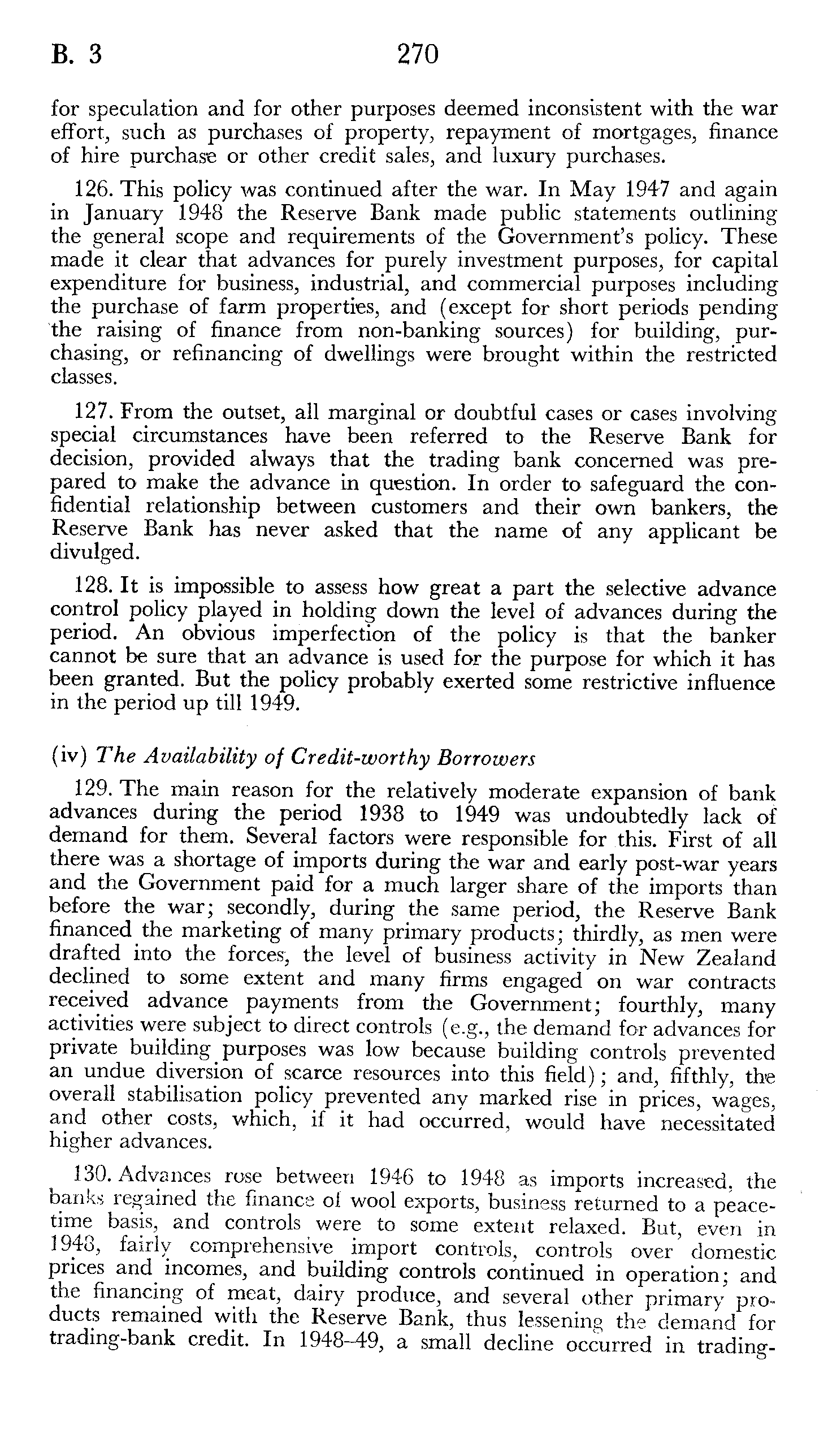 B. 3

270

for speculation and for other purposes deemed inconsistent with the war effort, such as purchases of property, repayment of mortgages, finance of hire purchase or other credit sales, and luxury purchases.

126. This policy was continued after the war. In May 1947 and again in January 1948 the Reserve Bank made public statements outlining the general scope and requirements of the Government's policy. These made it clear that advances for purely investment purposes, for capital expenditure for business, industrial, and commercial purposes including the purchase of farm properties, and (except for short periods pending the raising of finance from non-banking sources) for building, purchasing, or refinancing of dwellings were brought within the restricted classes.

127. From the outset, all marginal or doubtful cases or cases involving special circumstances have been referred to the Reserve Bank for decision, provided always that the trading bank concerned was prepared to make the advance in question. In order to safeguard the confidential relationship between customers and their own bankers, the Reserve Bank has never asked that the name of any applicant be divulged.

128. It is impossible to assess how great a part the selective advance control policy played in holding down the level of advances during the period. An obvious imperfection of the policy is that the banker cannot be sure that an advance is used for the purpose for which it has been granted. But the policy probably exerted some restrictive influence in the period up till 1949.

(iv) The Availability of Credit-worthy Borrowers

129. The main reason for the relatively moderate expansion of bank advances during the period 1938 to 1949 was undoubtedly lack of demand for them. Several factors were responsible for this. First of all there was a shortage of imports during the war and early post-war years and the Government paid for a much larger share of the imports than before the war; secondly, during the same period, the Reserve Bank financed the marketing of many primary products; thirdly, as men were drafted into the forces, the level of business activity in New Zealand declined to some extent and many firms engaged on war contracts received advance payments from the Government; fourthly, many activities were subject to direct controls (e.g., the demand for advances for private building purposes was low because building controls prevented an undue diversion of scarce resources into this field); and, fifthly, the overall stabilisation policy prevented any marked rise in prices, wages, and other costs, which, if it had occurred, would have necessitated higher advances.

130. Advances rose between 1946 to 1948 as imports increased, the banks regained the finance of wool exports, business returned to a peacetime basis, and controls were to some extent relaxed. But, even in 1948, fairly comprehensive import controls, controls over domestic prices and incomes, and building controls continued in operation; and the financing of meat, dairy produce, and several other primary products remained with the Reserve Bank, thus lessening the demand for trading-bank credit. In 1948–49, a small decline occurred in trading-